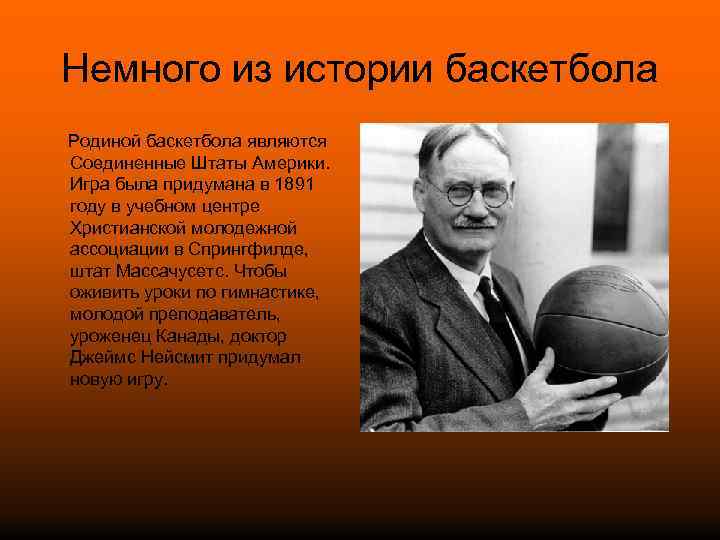 Немного из истории баскетбола

Родиной баскетбола являются Соединенные Штаты Америки. Игра была придумана в 1891 году в учебном центре Христианской молодежной ассоциации в Спрингфилде, штат Массачусетс. Чтобы оживить уроки по гимнастике, молодой преподаватель, уроженец Канады, доктор Джеймс Нейсмит придумал новую игру.